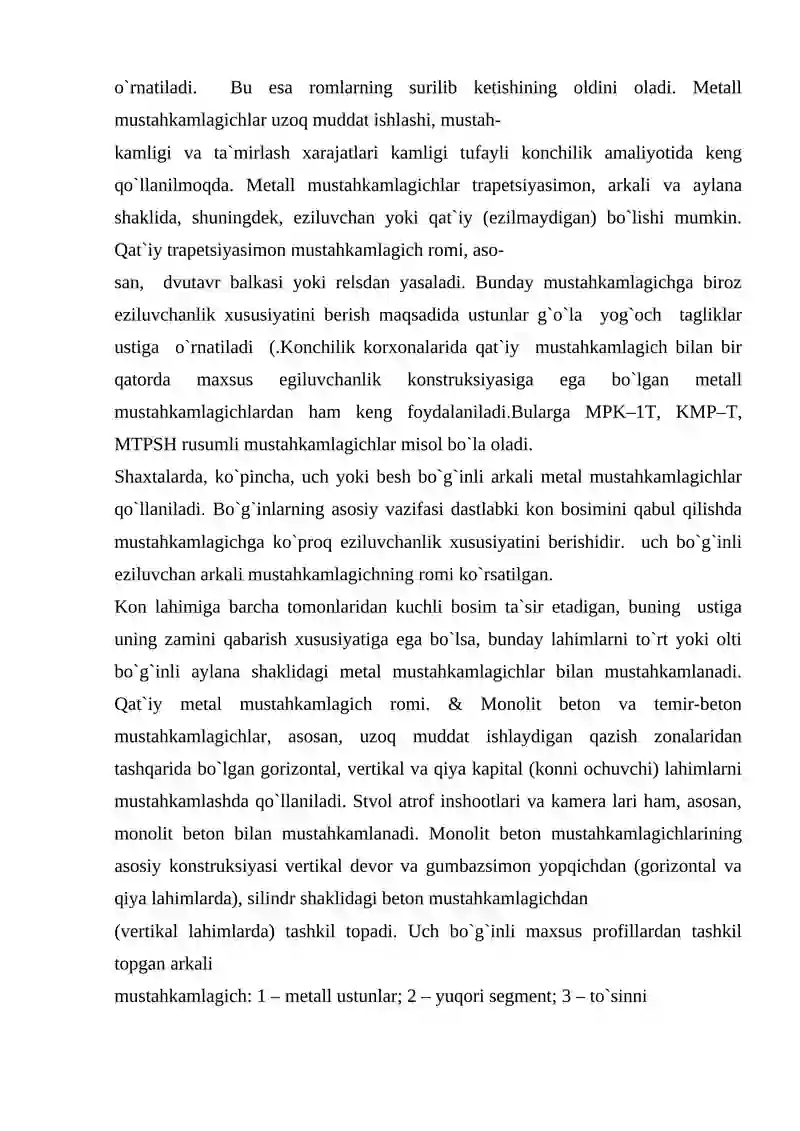 o`rnatiladi. Bu esa romlarning surilib ketishining oldini oladi. Metall mustahkamlagichlar uzoq muddat ishlashi, mustah-
kamligi va ta`mirlash xarajatlari kamligi tufayli konchilik amaliyotida keng qo`llanilmoqda. Metall mustahkamlagichlar trapetsiyasimon, arkali va aylana shaklida, shuningdek, eziluvchan yoki qat`iy (ezilmaydigan) bo`lishi mumkin. Qat`iy trapetsiyasimon mustahkamlagich romi, aso-
san, dvutavr balkasi yoki relsdan yasaladi. Bunday mustahkamlagichga biroz eziluvchanlik xususiyatini berish maqsadida ustunlar g`o`la yog`och tagliklar ustiga o`rnatiladi (.Konchilik korxonalarida qat`iy mustahkamlagich bilan bir qatorda maxsus egiluvchanlik konstruksiyasiga ega bo`lgan metall mustahkamlagichlardan ham keng foydalaniladi.Bularga MPK–1T, KMP–T, MTPSH rusumli mustahkamlagichlar misol bo`la oladi.
Shaxtalarda, ko`pincha, uch yoki besh bo`g`inli arkali metal mustahkamlagichlar qo`llaniladi. Bo`g`inlarning asosiy vazifasi dastlabki kon bosimini qabul qilishda mustahkamlagichga ko`proq eziluvchanlik xususiyatini berishidir. uch bo`g`inli eziluvchan arkali mustahkamlagichning romi ko`rsatilgan.
Kon lahimiga barcha tomonlaridan kuchli bosim ta`sir etadigan, buning ustiga uning zamini qabarish xususiyatiga ega bo`lsa, bunday lahimlarni to`rt yoki olti bo`g`inli aylana shaklidagi metal mustahkamlagichlar bilan mustahkamlanadi. Qat`iy metal mustahkamlagich romi. & Monolit beton va temir-beton mustahkamlagichlar, asosan, uzoq muddat ishlaydigan qazish zonalaridan tashqarida bo`lgan gorizontal, vertikal va qiya kapital (konni ochuvchi) lahimlarni mustahkamlashda qo`llaniladi. Stvol atrof inshootlari va kamera lari ham, asosan, monolit beton bilan mustahkamlanadi. Monolit beton mustahkamlagichlarining asosiy konstruksiyasi vertikal devor va gumbazsimon yopqichdan (gorizontal va qiya lahimlarda), silindr shaklidagi beton mustahkamlagichdan
(vertikal lahimlarda) tashkil topadi. Uch bo`g`inli maxsus profillardan tashkil topgan arkali
mustahkamlagich: 1 – metall ustunlar; 2 – yuqori segment; 3 – to`sinni